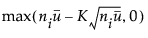 $\max(n_i\bar{u} - K\sqrt{n_i\bar{u}}, 0)$